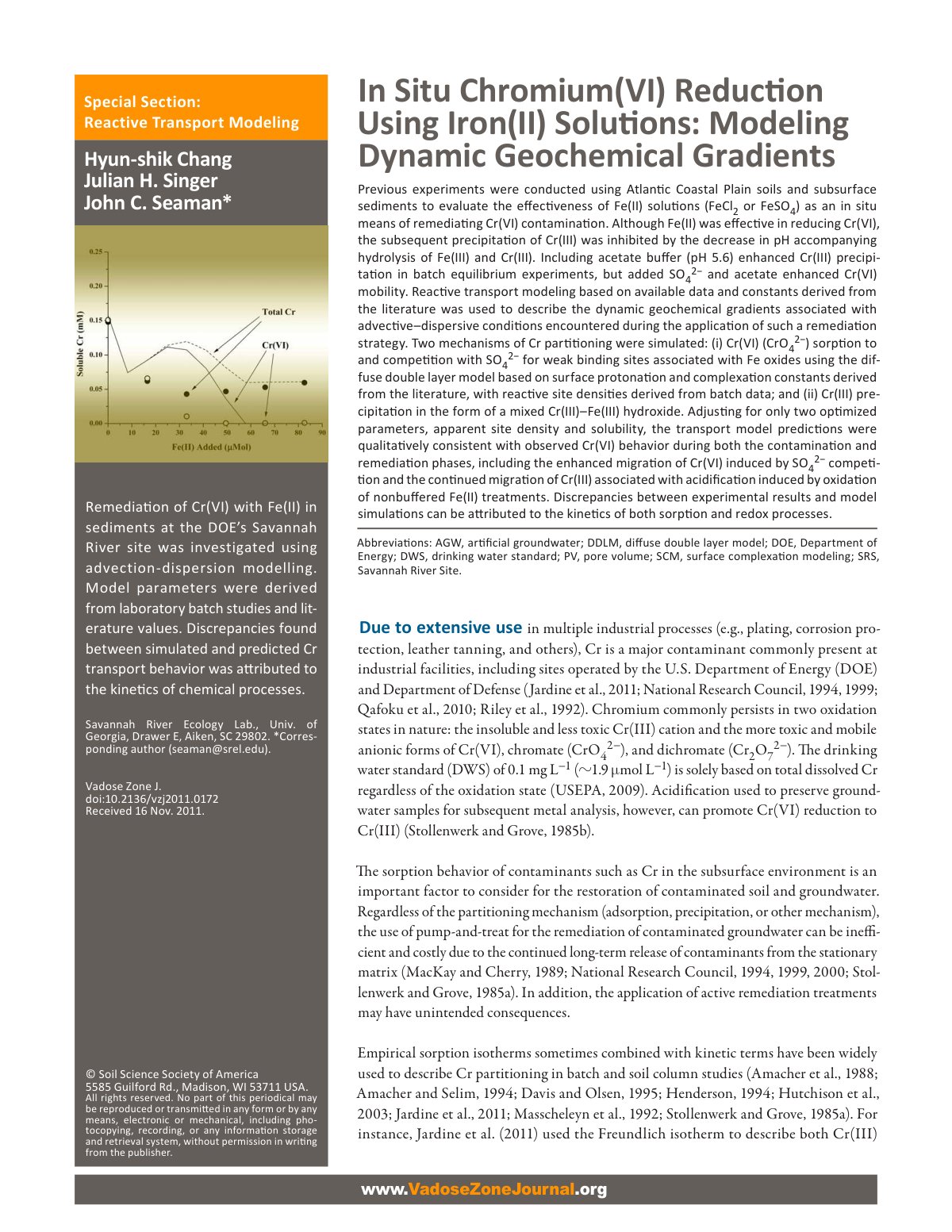 Special Section:
Reactive Transport Modeling

Hyun-shik Chang
Julian H. Singer
John C. Seaman*

0.25
0.20
0.15
0.10
0.05
0.00
Soluble Cr (mM)
Total Cr
Cr(VI)
0 10 20 30 40 50 60 70 80 90
Fe(II) Added (μMol)

Remediation of Cr(VI) with Fe(II) in sediments at the DOE's Savannah River site was investigated using advection-dispersion modelling. Model parameters were derived from laboratory batch studies and literature values. Discrepancies found between simulated and predicted Cr transport behavior was attributed to the kinetics of chemical processes.

Savannah River Ecology Lab., Univ. of Georgia, Drawer E, Aiken, SC 29802. *Corresponding author (seaman@srel.edu).

Vadose Zone J.
doi:10.2136/vzj2011.0172
Received 16 Nov. 2011.

© Soil Science Society of America
5585 Guilford Rd., Madison, WI 53711 USA.
All rights reserved. No part of this periodical may be reproduced or transmitted in any form or by any means, electronic or mechanical, including photocopying, recording, or any information storage and retrieval system, without permission in writing from the publisher.

In Situ Chromium(VI) Reduction Using Iron(II) Solutions: Modeling Dynamic Geochemical Gradients

Previous experiments were conducted using Atlantic Coastal Plain soils and subsurface sediments to evaluate the effectiveness of Fe(II) solutions ($FeCl_2$ or $FeSO_4$) as an in situ means of remediating Cr(VI) contamination. Although Fe(II) was effective in reducing Cr(VI), the subsequent precipitation of Cr(III) was inhibited by the decrease in pH accompanying hydrolysis of Fe(III) and Cr(III). Including acetate buffer (pH 5.6) enhanced Cr(III) precipitation in batch equilibrium experiments, but added $SO_4^{2-}$ and acetate enhanced Cr(VI) mobility. Reactive transport modeling based on available data and constants derived from the literature was used to describe the dynamic geochemical gradients associated with advective–dispersive conditions encountered during the application of such a remediation strategy. Two mechanisms of Cr partitioning were simulated: (i) Cr(VI) ($CrO_4^{2-}$) sorption to and competition with $SO_4^{2-}$ for weak binding sites associated with Fe oxides using the diffuse double layer model based on surface protonation and complexation constants derived from the literature, with reactive site densities derived from batch data; and (ii) Cr(III) precipitation in the form of a mixed Cr(III)–Fe(III) hydroxide. Adjusting for only two optimized parameters, apparent site density and solubility, the transport model predictions were qualitatively consistent with observed Cr(VI) behavior during both the contamination and remediation phases, including the enhanced migration of Cr(VI) induced by $SO_4^{2-}$ competition and the continued migration of Cr(III) associated with acidification induced by oxidation of nonbuffered Fe(II) treatments. Discrepancies between experimental results and model simulations can be attributed to the kinetics of both sorption and redox processes.

Abbreviations: AGW, artificial groundwater; DDLM, diffuse double layer model; DOE, Department of Energy; DWS, drinking water standard; PV, pore volume; SCM, surface complexation modeling; SRS, Savannah River Site.

Due to extensive use in multiple industrial processes (e.g., plating, corrosion protection, leather tanning, and others), Cr is a major contaminant commonly present at industrial facilities, including sites operated by the U.S. Department of Energy (DOE) and Department of Defense (Jardine et al., 2011; National Research Council, 1994, 1999; Qafoku et al., 2010; Riley et al., 1992). Chromium commonly persists in two oxidation states in nature: the insoluble and less toxic Cr(III) cation and the more toxic and mobile anionic forms of Cr(VI), chromate ($CrO_4^{2-}$), and dichromate ($Cr_2O_7^{2-}$). The drinking water standard (DWS) of 0.1 mg $L^{-1}$ (~1.9 μmol $L^{-1}$) is solely based on total dissolved Cr regardless of the oxidation state (USEPA, 2009). Acidification used to preserve groundwater samples for subsequent metal analysis, however, can promote Cr(VI) reduction to Cr(III) (Stollenwerk and Grove, 1985b).

The sorption behavior of contaminants such as Cr in the subsurface environment is an important factor to consider for the restoration of contaminated soil and groundwater. Regardless of the partitioning mechanism (adsorption, precipitation, or other mechanism), the use of pump-and-treat for the remediation of contaminated groundwater can be inefficient and costly due to the continued long-term release of contaminants from the stationary matrix (MacKay and Cherry, 1989; National Research Council, 1994, 1999, 2000; Stollenwerk and Grove, 1985a). In addition, the application of active remediation treatments may have unintended consequences.

Empirical sorption isotherms sometimes combined with kinetic terms have been widely used to describe Cr partitioning in batch and soil column studies (Amacher et al., 1988; Amacher and Selim, 1994; Davis and Olsen, 1995; Henderson, 1994; Hutchison et al., 2003; Jardine et al., 2011; Masscheleyn et al., 1992; Stollenwerk and Grove, 1985a). For instance, Jardine et al. (2011) used the Freundlich isotherm to describe both Cr(III)

www.VadoseZoneJournal.org